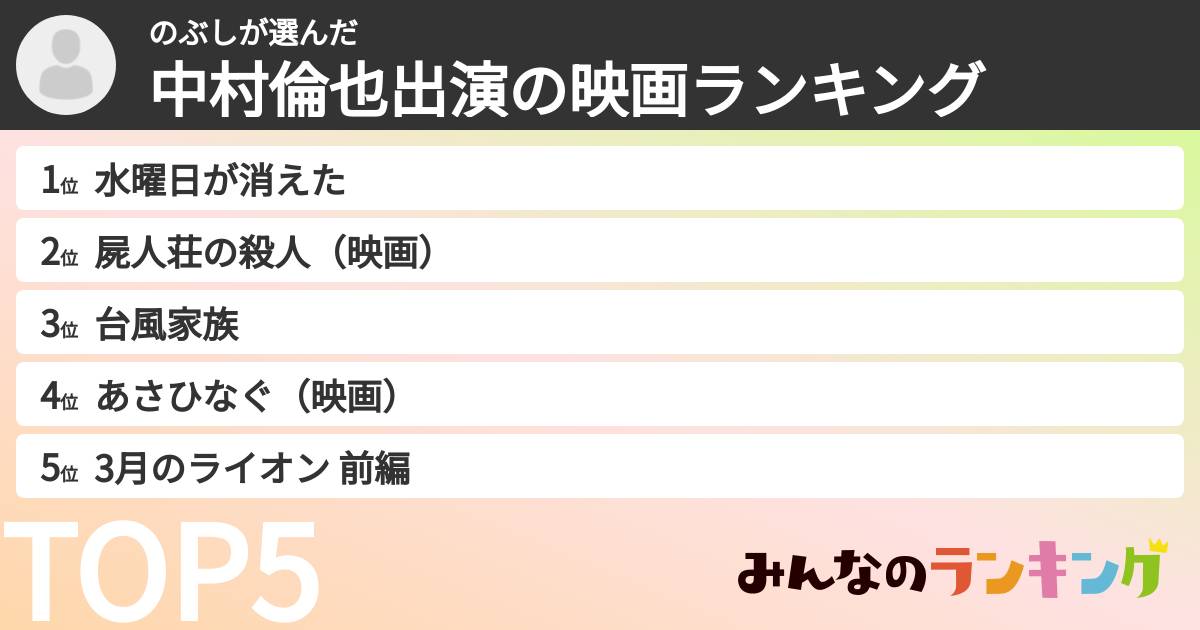 のぶしが選んだ
中村倫也出演の映画ランキング

1位 水曜日が消えた

2位 屍人荘の殺人（映画）

3位 台風家族

4位 あさひなぐ（映画）

5位 3月のライオン 前編

TOP5

みんなのランキング